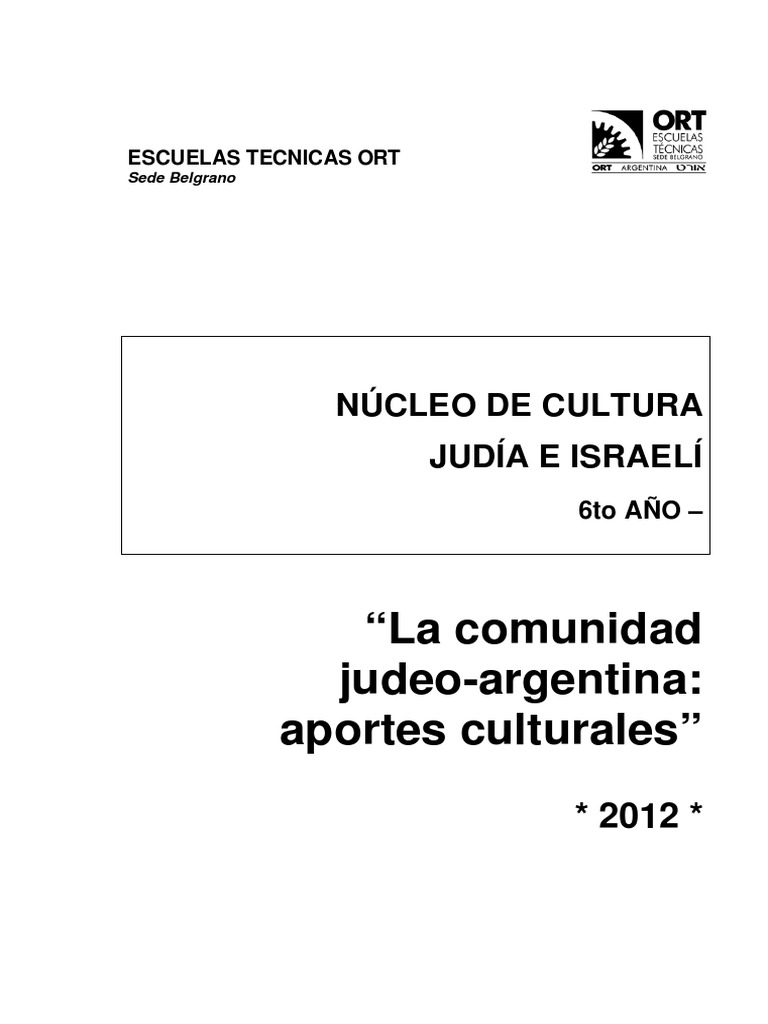 ESCUELAS TECNICAS ORT
Sede Belgrano

ORT
ESCUELAS
TÉCNICAS
SEDE BELGRANO
ORT ARGENTINA אורט

NÚCLEO DE CULTURA
JUDÍA E ISRAELÍ
6to AÑO –

"La comunidad judeo-argentina: aportes culturales"

* 2012 *